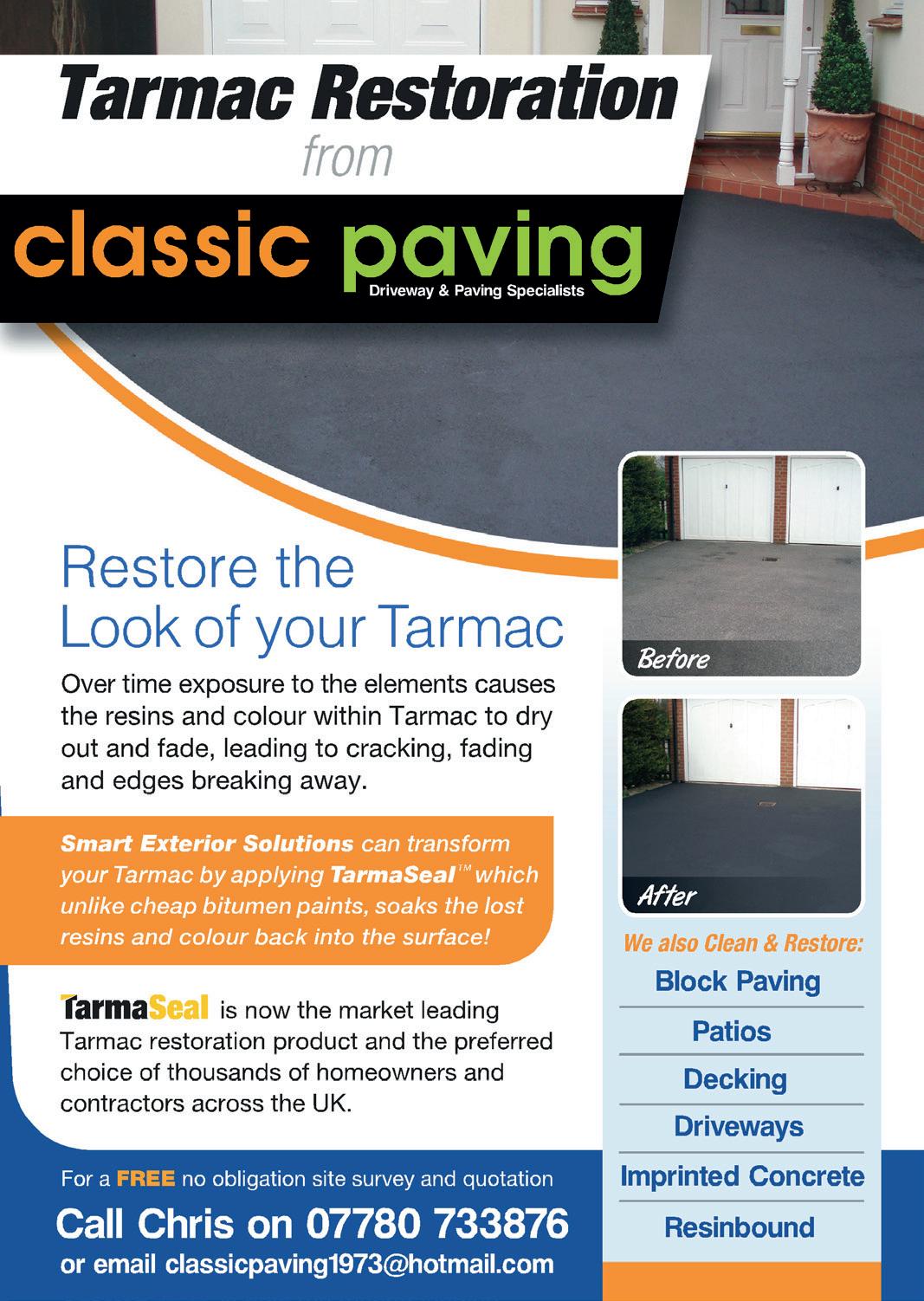 Tarmac Restoration
from

classic paving
Driveway & Paving Specialists

Restore the
Look of your Tarmac

Over time exposure to the elements causes the resins and colour within Tarmac to dry out and fade, leading to cracking, fading and edges breaking away.

Smart Exterior Solutions can transform your Tarmac by applying TarmaSeal™ which unlike cheap bitumen paints, soaks the lost resins and colour back into the surface!

TarmaSeal is now the market leading Tarmac restoration product and the preferred choice of thousands of homeowners and contractors across the UK.

For a FREE no obligation site survey and quotation

Call Chris on 07780 733876
or email classicpaving1973@hotmail.com

Before

After

We also Clean & Restore:
Block Paving
Patios
Decking
Driveways
Imprinted Concrete
Resinbound